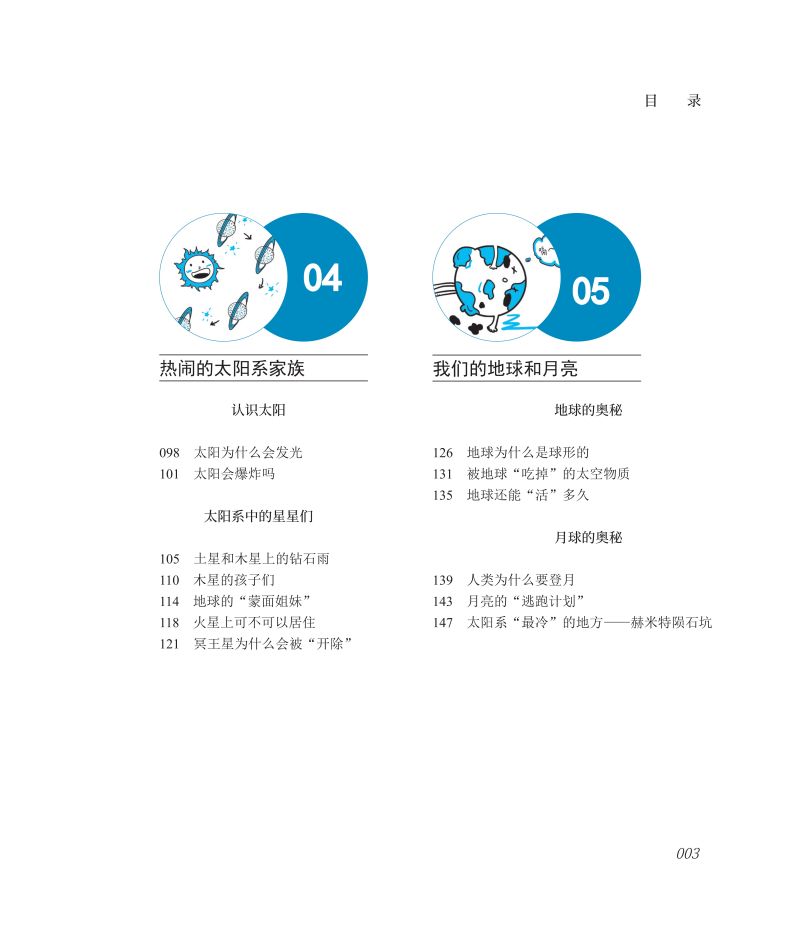 目　录

04

热闹的太阳系家族

认识太阳

098　太阳为什么会发光
101　太阳会爆炸吗

太阳系中的星星们

105　土星和木星上的钻石雨
110　木星的孩子们
114　地球的“蒙面姐妹”
118　火星上可不可以居住
121　冥王星为什么会被“开除”

05

我们的地球和月亮

地球的奥秘

126　地球为什么是球形的
131　被地球“吃掉”的太空物质
135　地球还能“活”多久

月球的奥秘

139　人类为什么要登月
143　月亮的“逃跑计划”
147　太阳系“最冷”的地方——赫米特陨石坑

003